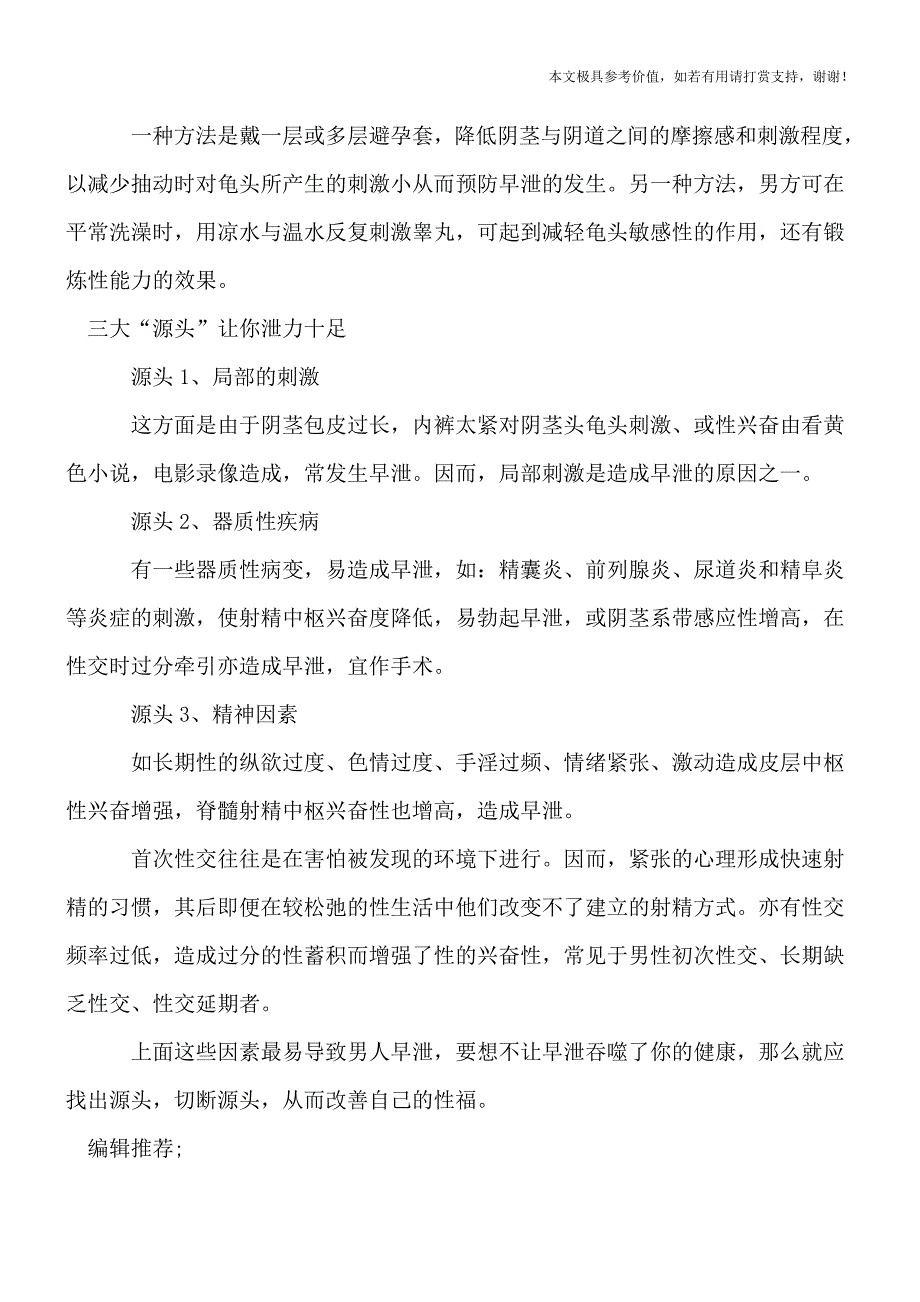 本文极具参考价值，如若有用请打赏支持，谢谢！

一种方法是戴一层或多层避孕套，降低阴茎与阴道之间的摩擦感和刺激程度，以减少抽动时对龟头所产生的刺激小从而预防早泄的发生。另一种方法，男方可在平常洗澡时，用凉水与温水反复刺激睾丸，可起到减轻龟头敏感性的作用，还有锻炼性能力的效果。

三大“源头”让你泄力十足

源头 1、局部的刺激

这方面是由于阴茎包皮过长，内裤太紧对阴茎头龟头刺激、或性兴奋由看黄色小说，电影录像造成，常发生早泄。因而，局部刺激是造成早泄的原因之一。

源头 2、器质性疾病

有一些器质性病变，易造成早泄，如：精囊炎、前列腺炎、尿道炎和精阜炎等炎症的刺激，使射精中枢兴奋度降低，易勃起早泄，或阴茎系带感应性增高，在性交时过分牵引亦造成早泄，宜作手术。

源头 3、精神因素

如长期性的纵欲过度、色情过度、手淫过频、情绪紧张、激动造成皮层中枢性兴奋增强，脊髓射精中枢兴奋性也增高，造成早泄。

首次性交往往是在害怕被发现的环境下进行。因而，紧张的心理形成快速射精的习惯，其后即便在较松弛的性生活中他们改变不了建立的射精方式。亦有性交频率过低，造成过分的性蓄积而增强了性的兴奋性，常见于男性初次性交、长期缺乏性交、性交延期者。

上面这些因素最易导致男人早泄，要想不让早泄吞噬了你的健康，那么就应找出源头，切断源头，从而改善自己的性福。

编辑推荐;